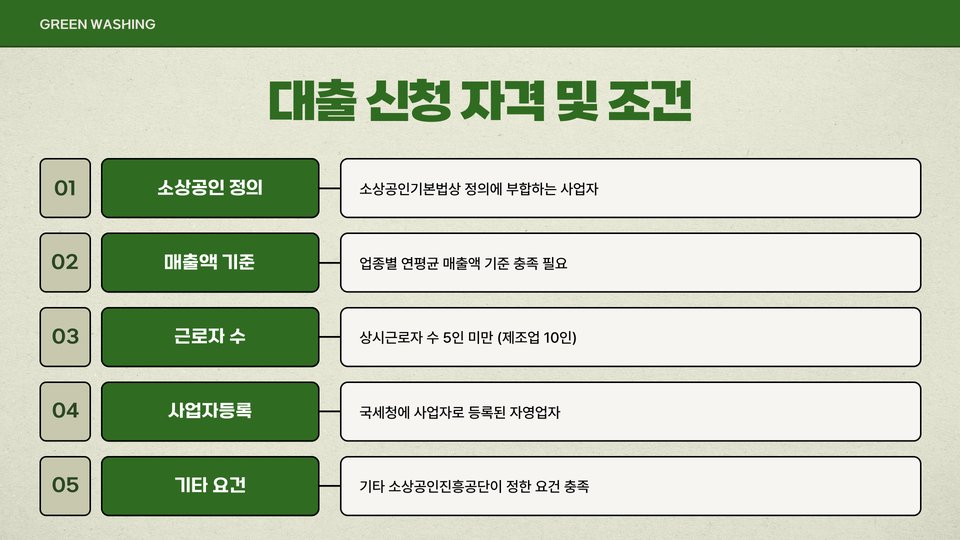 GREEN WASHING

대출 신청 자격 및 조건

01
소상공인 정의
소상공인기본법상 정의에 부합하는 사업자

02
매출액 기준
업종별 연평균 매출액 기준 충족 필요

03
근로자 수
상시근로자 수 5인 미만 (제조업 10인)

04
사업자등록
국세청에 사업자로 등록된 자영업자

05
기타 요건
기타 소상공인진흥공단이 정한 요건 충족